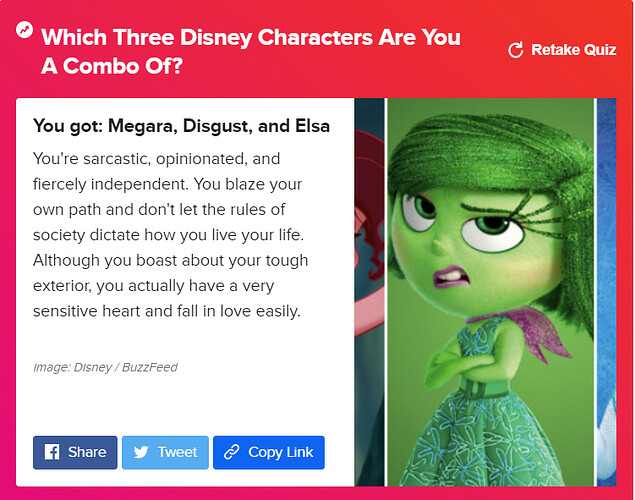 Which Three Disney Characters Are You A Combo Of?

Retake Quiz

You got: Megara, Disgust, and Elsa

You're sarcastic, opinionated, and fiercely independent. You blaze your own path and don't let the rules of society dictate how you live your life. Although you boast about your tough exterior, you actually have a very sensitive heart and fall in love easily.

Image: Disney / BuzzFeed

Share Tweet Copy Link